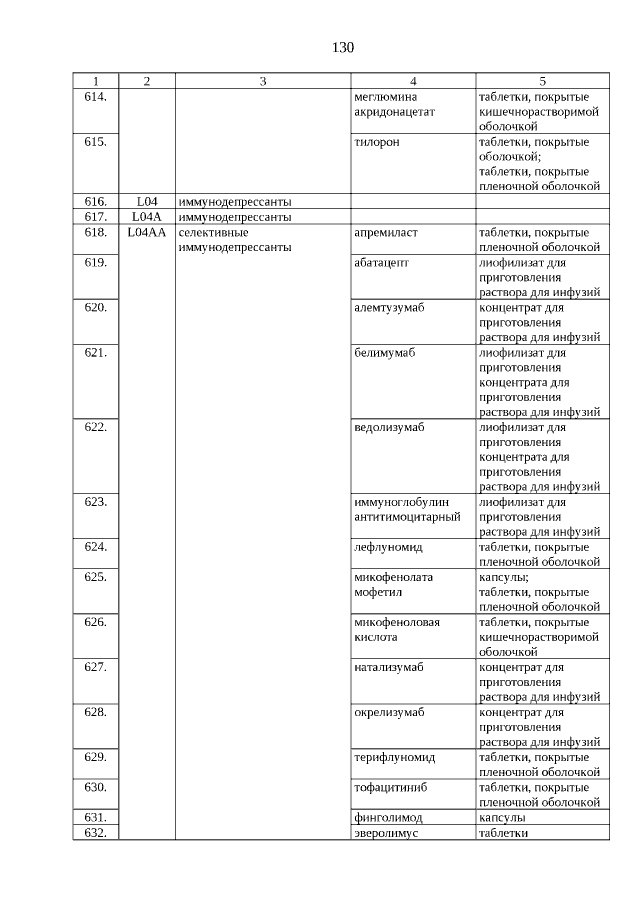 130

| 1 | 2 | 3 | 4 | 5 |
|---|---|---|---|---|
| 614. | | | меглюмина акридонацетат | таблетки, покрытые кишечнорастворимой оболочкой |
| 615. | | | тилорон | таблетки, покрытые оболочкой; таблетки, покрытые пленочной оболочкой |
| 616. | L04 | иммунодепрессанты | | |
| 617. | L04A | иммунодепрессанты | | |
| 618. | L04AA | селективные иммунодепрессанты | апремиласт | таблетки, покрытые пленочной оболочкой |
| 619. | | | абатацепт | лиофилизат для приготовления раствора для инфузий |
| 620. | | | алемтузумаб | концентрат для приготовления раствора для инфузий |
| 621. | | | белимумаб | лиофилизат для приготовления концентрата для приготовления раствора для инфузий |
| 622. | | | ведолизумаб | лиофилизат для приготовления концентрата для приготовления раствора для инфузий |
| 623. | | | иммуноглобулин антитимоцитарный | лиофилизат для приготовления раствора для инфузий |
| 624. | | | лефлуномид | таблетки, покрытые пленочной оболочкой |
| 625. | | | микофенолата мофетил | капсулы; таблетки, покрытые пленочной оболочкой |
| 626. | | | микофеноловая кислота | таблетки, покрытые кишечнорастворимой оболочкой |
| 627. | | | натализумаб | концентрат для приготовления раствора для инфузий |
| 628. | | | окрелизумаб | концентрат для приготовления раствора для инфузий |
| 629. | | | терифлуномид | таблетки, покрытые пленочной оболочкой |
| 630. | | | тофацитиниб | таблетки, покрытые пленочной оболочкой |
| 631. | | | финголимод | капсулы |
| 632. | | | эверолимус | таблетки |